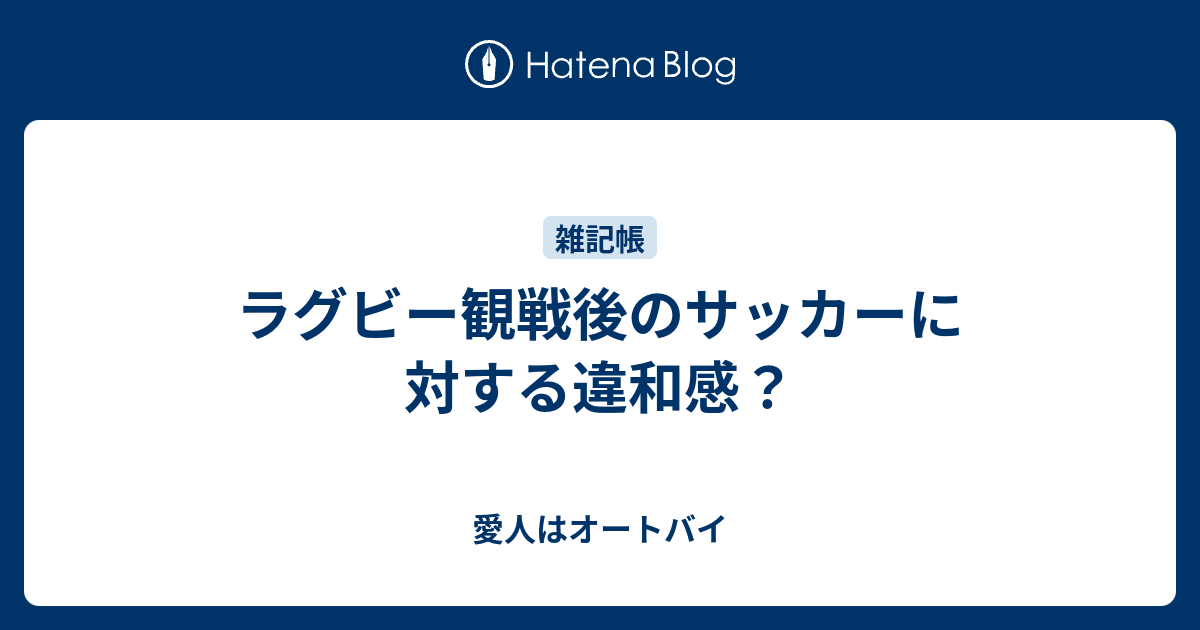 Hatena Blog

雑記帳

ラグビー観戦後のサッカーに対する違和感？

愛人はオートバイ